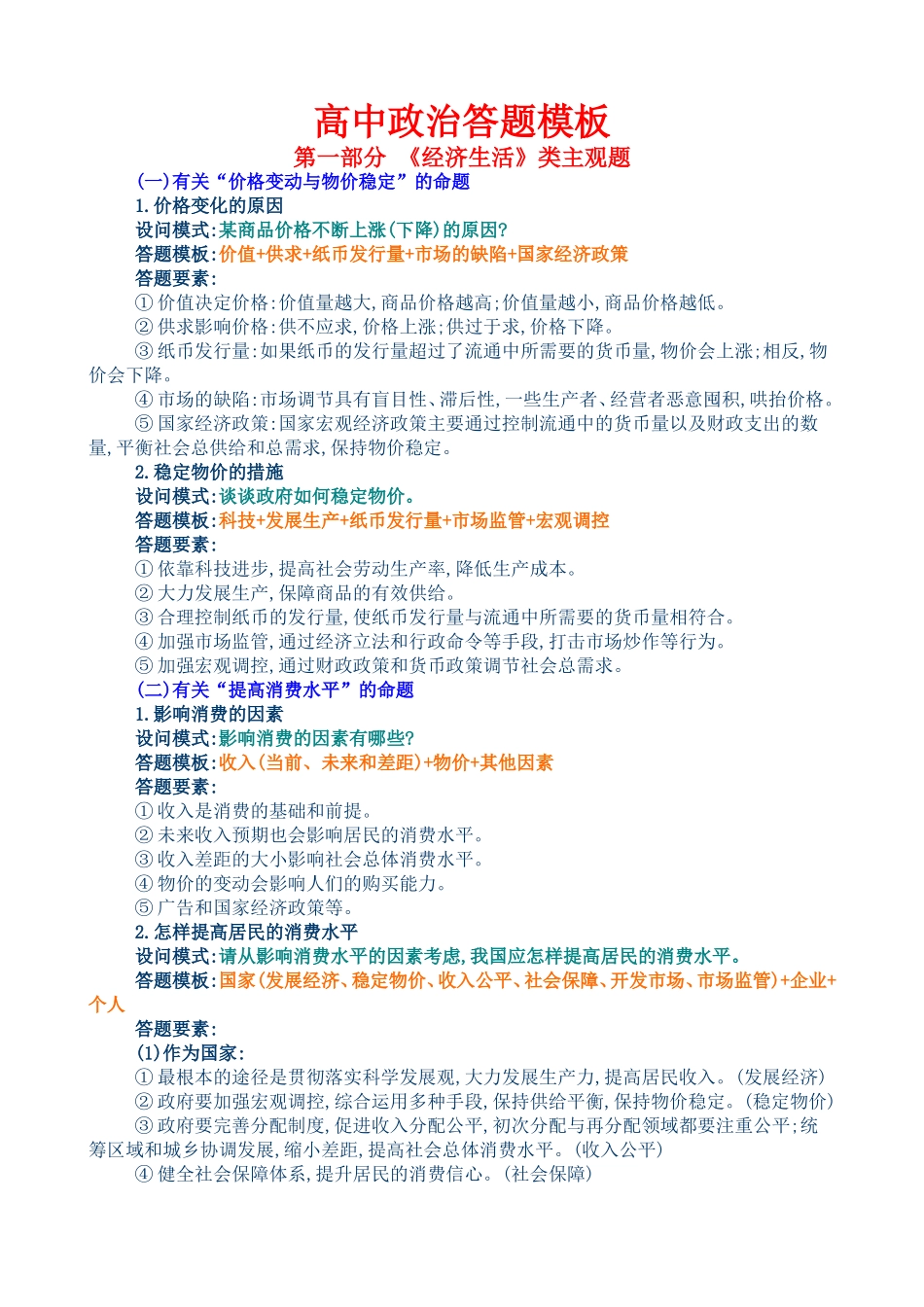 高中政治答题模板
第一部分 《经济生活》类主观题
(一)有关“价格变动与物价稳定”的命题
1.价格变化的原因
设问模式:某商品价格不断上涨(下降)的原因?
答题模板:价值+供求+纸币发行量+市场的缺陷+国家经济政策
答题要素:
①价值决定价格:价值量越大,商品价格越高;价值量越小,商品价格越低。
②供求影响价格:供不应求,价格上涨;供过于求,价格下降。
③纸币发行量:如果纸币的发行量超过了流通中所需要的货币量,物价会上涨;相反,物价会下降。
④市场的缺陷:市场调节具有盲目性、滞后性,一些生产者、经营者恶意囤积,哄抬价格。
⑤国家经济政策:国家宏观经济政策主要通过控制流通中的货币量以及财政支出的数量,平衡社会总供给和总需求,保持物价稳定。
2.稳定物价的措施
设问模式:谈谈政府如何稳定物价。
答题模板:科技+发展生产+纸币发行量+市场监管+宏观调控
答题要素:
①依靠科技进步,提高社会劳动生产率,降低生产成本。
②大力发展生产,保障商品的有效供给。
③合理控制纸币的发行量,使纸币发行量与流通中所需要的货币量相符合。
④加强市场监管,通过经济立法和行政命令等手段,打击市场炒作等行为。
⑤加强宏观调控,通过财政政策和货币政策调节社会总需求。
(二)有关“提高消费水平”的命题
1.影响消费的因素
设问模式:影响消费的因素有哪些?
答题模板:收入(当前、未来和差距)+物价+其他因素
答题要素:
①收入是消费的基础和前提。
②未来收入预期也会影响居民的消费水平。
③收入差距的大小影响社会总体消费水平。
④物价的变动会影响人们的购买能力。
⑤广告和国家经济政策等。
2.怎样提高居民的消费水平
设问模式:请从影响消费水平的因素考虑,我国应怎样提高居民的消费水平。
答题模板:国家(发展经济、稳定物价、收入公平、社会保障、开发市场、市场监管)+企业+个人
答题要素:
(1)作为国家:
①最根本的途径是贯彻落实科学发展观,大力发展生产力,提高居民收入。(发展经济)
②政府要加强宏观调控,综合运用多种手段,保持供给平衡,保持物价稳定。(稳定物价)
③政府要完善分配制度,促进收入分配公平,初次分配与再分配领域都要注重公平;统筹区域和城乡协调发展,缩小差距,提高社会总体消费水平。(收入公平)
④健全社会保障体系,提升居民的消费信心。(社会保障)